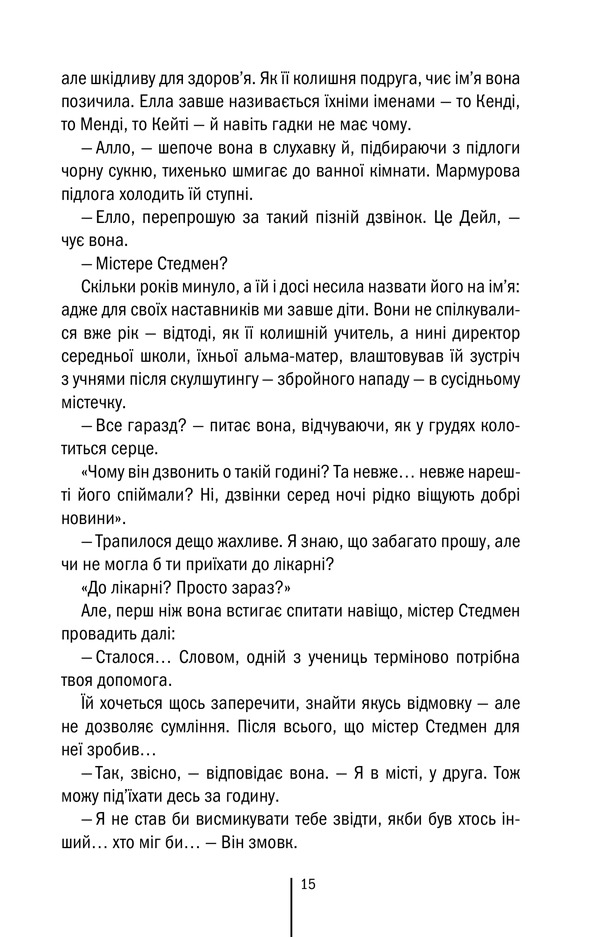 але шкідливу для здоров'я. Як її колишня подруга, чиє ім'я вона позичила. Елла завше називається їхніми іменами — то Кенді, то Менді, то Кейті — й навіть гадки не має чому.

— Алло, — шепоче вона в слухавку й, підбираючи з підлоги чорну сукню, тихенько шмигає до ванної кімнати. Мармурова підлога холодить їй ступні.

— Елло, перепрошую за такий пізній дзвінок. Це Дейл, — чує вона.

— Містере Стедмен?

Скільки років минуло, а їй і досі несила назвати його на ім'я: адже для своїх наставників ми завше діти. Вони не спілкувалися вже рік — відтоді, як її колишній учитель, а нині директор середньої школи, їхньої альма-матер, влаштовував їй зустріч з учнями після скулшутингу — збройного нападу — в сусідньому містечку.

— Все гаразд? — питає вона, відчуваючи, як у грудях колотиться серце.

«Чому він дзвонить о такій годині? Та невже… невже нарешті його спіймали? Ні, дзвінки серед ночі рідко віщують добрі новини».

— Трапилося дещо жахливе. Я знаю, що забагато прошу, але чи не могла б ти приїхати до лікарні?

«До лікарні? Просто зараз?»

Але, перш ніж вона встигає спитати навіщо, містер Стедмен провадить далі:

— Сталося… Словом, одній з учениць терміново потрібна твоя допомога.

Їй хочеться щось заперечити, знайти якусь відмовку — але не дозволяє сумління. Після всього, що містер Стедмен для неї зробив…

— Так, звісно, — відповідає вона. — Я в місті, у друга. Тож можу під'їхати десь за годину.

— Я не став би висмикувати тебе звідти, якби був хтось інший… хто міг би… — Він змовк.

15